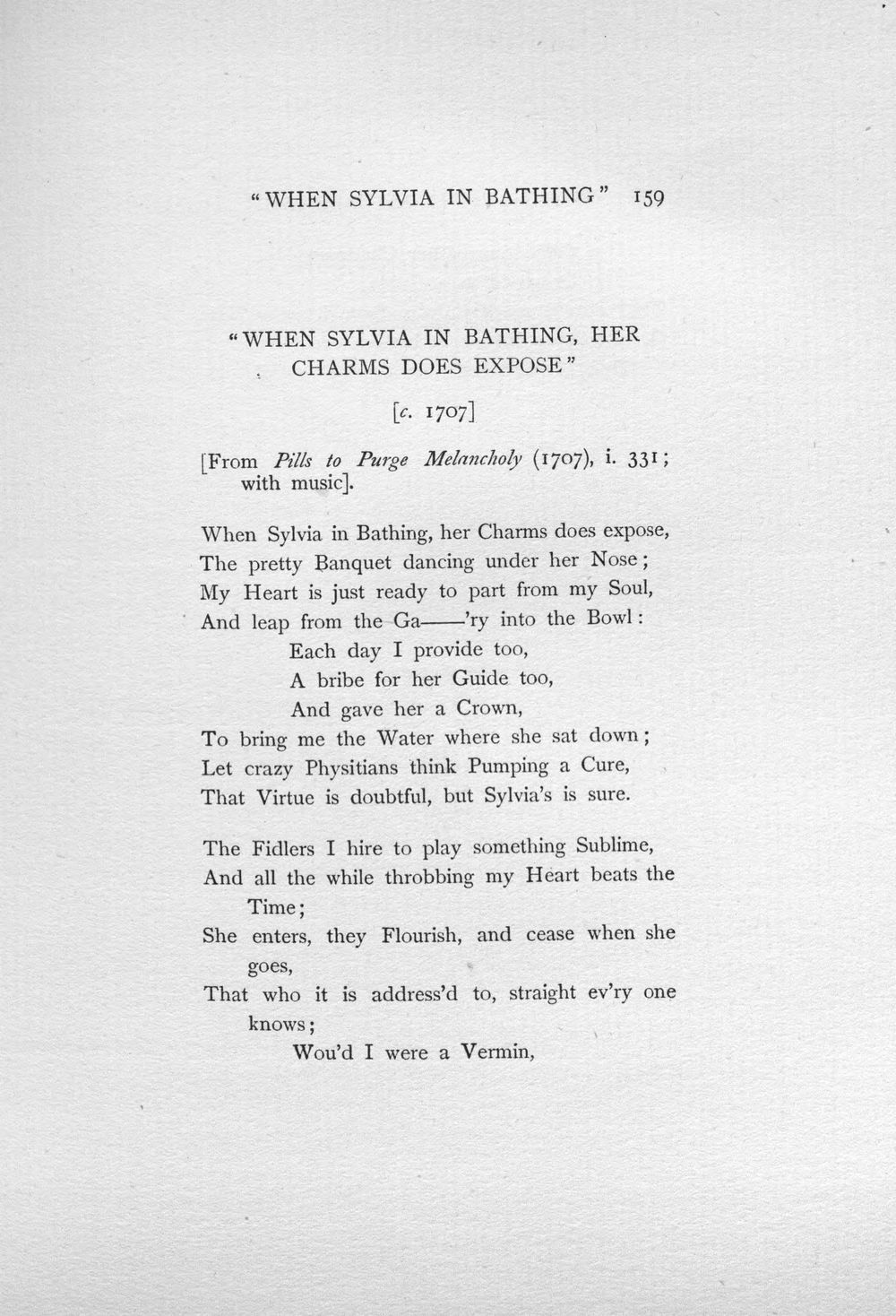 "WHEN SYLVIA IN BATHING" 159

"WHEN SYLVIA IN BATHING, HER CHARMS DOES EXPOSE"

[c. 1707]

[From Pills to Purge Melancholy (1707), i. 331; with music].

When Sylvia in Bathing, her Charms does expose,
The pretty Banquet dancing under her Nose;
My Heart is just ready to part from my Soul,
And leap from the Ga——'ry into the Bowl:
Each day I provide too,
A bribe for her Guide too,
And gave her a Crown,
To bring me the Water where she sat down;
Let crazy Physitians think Pumping a Cure,
That Virtue is doubtful, but Sylvia's is sure.

The Fidlers I hire to play something Sublime,
And all the while throbbing my Heart beats the Time;
She enters, they Flourish, and cease when she goes,
That who it is address'd to, straight ev'ry one knows;
Wou'd I were a Vermin,